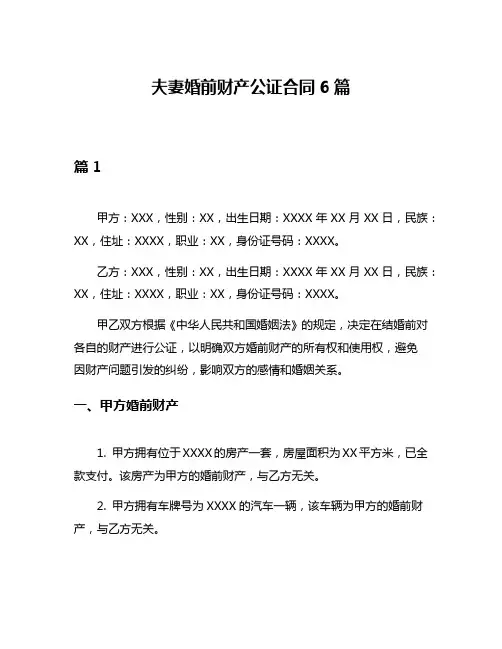 夫妻婚前财产公证合同 6 篇

篇 1

甲方：XXX，性别：XX，出生日期：XXXX 年 XX 月 XX 日，民族：XX，住址：XXXX，职业：XX，身份证号码：XXXX。

乙方：XXX，性别：XX，出生日期：XXXX 年 XX 月 XX 日，民族：XX，住址：XXXX，职业：XX，身份证号码：XXXX。

甲乙双方根据《中华人民共和国婚姻法》的规定，决定在结婚前对各自的财产进行公证，以明确双方婚前财产的所有权和使用权，避免因财产问题引发的纠纷，影响双方的感情和婚姻关系。

一、甲方婚前财产

1. 甲方拥有位于 XXXX 的房产一套，房屋面积为 XX 平方米，已全款支付。该房产为甲方的婚前财产，与乙方无关。

2. 甲方拥有车牌号为 XXXX 的汽车一辆，该车辆为甲方的婚前财产，与乙方无关。